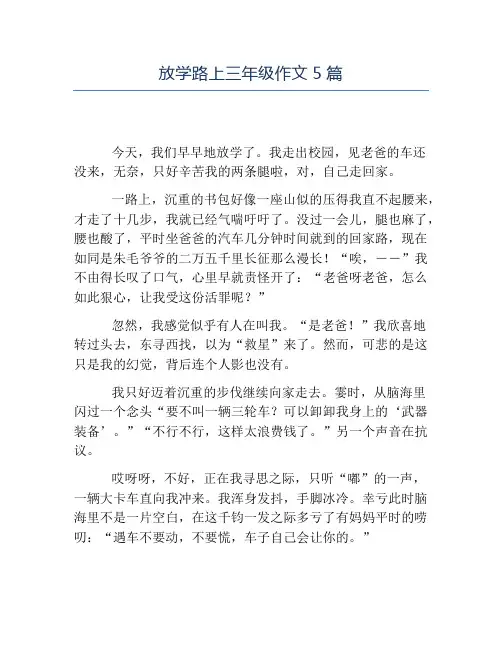 放学路上三年级作文 5 篇

今天，我们早早地放学了。我走出校园，见老爸的车还没来，无奈，只好辛苦我的两条腿啦，对，自己走回家。

一路上，沉重的书包好像一座山似的压得我直不起腰来，才走了十几步，我就已经气喘吁吁了。没过一会儿，腿也麻了，腰也酸了，平时坐爸爸的汽车几分钟时间就到的回家路，现在如同是朱毛爷爷的二万五千里长征那么漫长！“唉，——”我不由得长叹了口气，心里早就责怪开了：“老爸呀老爸，怎么如此狠心，让我受这份活罪呢？”

忽然，我感觉似乎有人在叫我。“是老爸！”我欣喜地转过头去，东寻西找，以为“救星”来了。然而，可悲的是这只是我的幻觉，背后连个人影也没有。

我只好迈着沉重的步伐继续向家走去。霎时，从脑海里闪过一个念头“要不叫一辆三轮车？可以卸卸我身上的‘武器装备’。”“不行不行，这样太浪费钱了。”另一个声音在抗议。

哎呀呀，不好，正在我寻思之际，只听“嘟”的一声，一辆大卡车直向我冲来。我浑身发抖，手脚冰冷。幸亏此时脑海里不是一片空白，在这千钧一发之际多亏了有妈妈平时的唠叨：“遇车不要动，不要慌，车子自己会让你的。”